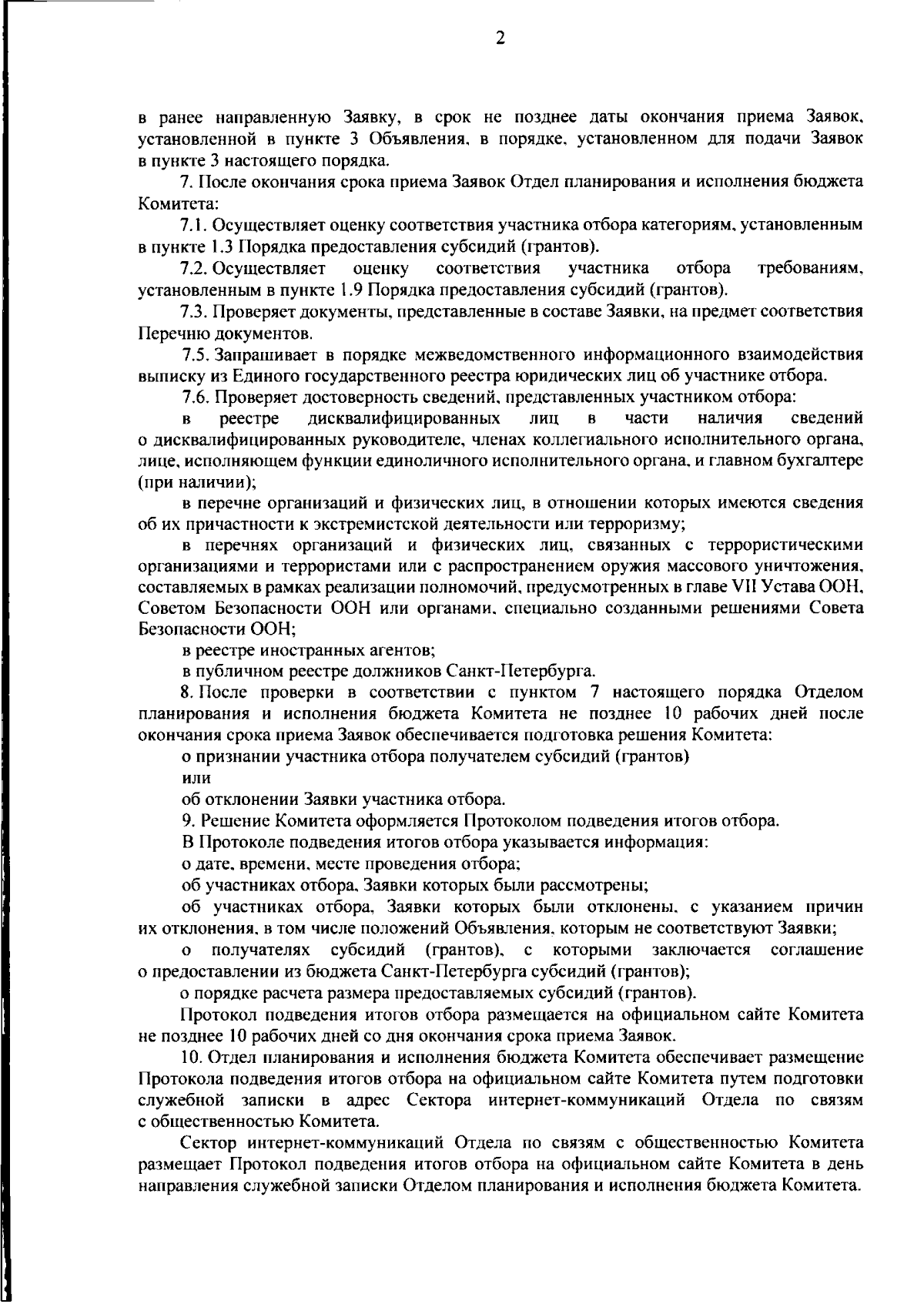 2

в ранее направленную Заявку, в срок не позднее даты окончания приема Заявок, установленной в пункте 3 Объявления, в порядке, установленном для подачи Заявок в пункте 3 настоящего порядка.

7. После окончания срока приема Заявок Отдел планирования и исполнения бюджета Комитета:

7.1. Осуществляет оценку соответствия участника отбора категориям, установленным в пункте 1.3 Порядка предоставления субсидий (грантов).

7.2. Осуществляет оценку соответствия участника отбора требованиям, установленным в пункте 1.9 Порядка предоставления субсидий (грантов).

7.3. Проверяет документы, представленные в составе Заявки, на предмет соответствия Перечню документов.

7.5. Запрашивает в порядке межведомственного информационного взаимодействия выписку из Единого государственного реестра юридических лиц об участнике отбора.

7.6. Проверяет достоверность сведений, представленных участником отбора:

в реестре дисквалифицированных лиц в части наличия сведений о дисквалифицированных руководителе, членах коллегиального исполнительного органа, лице, исполняющем функции единоличного исполнительного органа, и главном бухгалтере (при наличии);

в перечне организаций и физических лиц, в отношении которых имеются сведения об их причастности к экстремистской деятельности или терроризму;

в перечнях организаций и физических лиц, связанных с террористическими организациями и террористами или с распространением оружия массового уничтожения, составляемых в рамках реализации полномочий, предусмотренных в главе VII Устава ООН, Советом Безопасности ООН или органами, специально созданными решениями Совета Безопасности ООН;

в реестре иностранных агентов;

в публичном реестре должников Санкт-Петербурга.

8. После проверки в соответствии с пунктом 7 настоящего порядка Отделом планирования и исполнения бюджета Комитета не позднее 10 рабочих дней после окончания срока приема Заявок обеспечивается подготовка решения Комитета:

о признании участника отбора получателем субсидий (грантов)

или

об отклонении Заявки участника отбора.

9. Решение Комитета оформляется Протоколом подведения итогов отбора.

В Протоколе подведения итогов отбора указывается информация:

о дате, времени, месте проведения отбора;

об участниках отбора, Заявки которых были рассмотрены;

об участниках отбора, Заявки которых были отклонены, с указанием причин их отклонения, в том числе положений Объявления, которым не соответствуют Заявки;

о получателях субсидий (грантов), с которыми заключается соглашение о предоставлении из бюджета Санкт-Петербурга субсидий (грантов);

о порядке расчета размера предоставляемых субсидий (грантов).

Протокол подведения итогов отбора размещается на официальном сайте Комитета не позднее 10 рабочих дней со дня окончания срока приема Заявок.

10. Отдел планирования и исполнения бюджета Комитета обеспечивает размещение Протокола подведения итогов отбора на официальном сайте Комитета путем подготовки служебной записки в адрес Сектора интернет-коммуникаций Отдела по связям с общественностью Комитета.

Сектор интернет-коммуникаций Отдела по связям с общественностью Комитета размещает Протокол подведения итогов отбора на официальном сайте Комитета в день направления служебной записки Отделом планирования и исполнения бюджета Комитета.